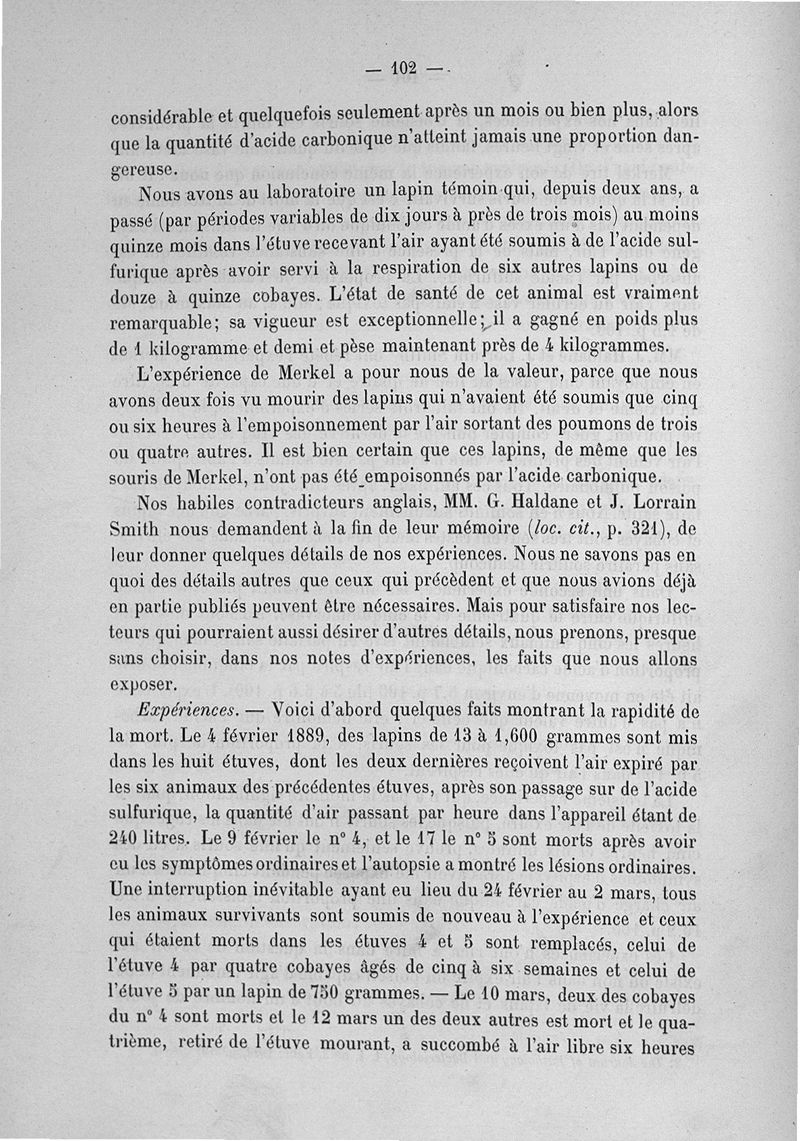 — 102 —

considérable et quelquefois seulement après un mois ou bien plus, alors que la quantité d'acide carbonique n'atteint jamais une proportion dangereuse.

Nous avons au laboratoire un lapin témoin qui, depuis deux ans, a passé (par périodes variables de dix jours à près de trois mois) au moins quinze mois dans l'étuve recevant l'air ayant été soumis à de l'acide sulfurique après avoir servi à la respiration de six autres lapins ou de douze à quinze cobayes. L'état de santé de cet animal est vraiment remarquable; sa vigueur est exceptionnelle; il a gagné en poids plus de 1 kilogramme et demi et pèse maintenant près de 4 kilogrammes.

L'expérience de Merkel a pour nous de la valeur, parce que nous avons deux fois vu mourir des lapins qui n'avaient été soumis que cinq ou six heures à l'empoisonnement par l'air sortant des poumons de trois ou quatre autres. Il est bien certain que ces lapins, de même que les souris de Merkel, n'ont pas été empoisonnés par l'acide carbonique.

Nos habiles contradicteurs anglais, MM. G. Haldane et J. Lorrain Smith nous demandent à la fin de leur mémoire (loc. cit., p. 321), de leur donner quelques détails de nos expériences. Nous ne savons pas en quoi des détails autres que ceux qui précèdent et que nous avions déjà en partie publiés peuvent être nécessaires. Mais pour satisfaire nos lecteurs qui pourraient aussi désirer d'autres détails, nous prenons, presque sans choisir, dans nos notes d'expériences, les faits que nous allons exposer.

Expériences. — Voici d'abord quelques faits montrant la rapidité de la mort. Le 4 février 1889, des lapins de 13 à 1,600 grammes sont mis dans les huit étuves, dont les deux dernières reçoivent l'air expiré par les six animaux des précédentes étuves, après son passage sur de l'acide sulfurique, la quantité d'air passant par heure dans l'appareil étant de 240 litres. Le 9 février le n° 4, et le 17 le n° 5 sont morts après avoir eu les symptômes ordinaires et l'autopsie a montré les lésions ordinaires. Une interruption inévitable ayant eu lieu du 24 février au 2 mars, tous les animaux survivants sont soumis de nouveau à l'expérience et ceux qui étaient morts dans les étuves 4 et 5 sont remplacés, celui de l'étuve 4 par quatre cobayes âgés de cinq à six semaines et celui de l'étuve 5 par un lapin de 750 grammes. — Le 10 mars, deux des cobayes du n° 4 sont morts et le 12 mars un des deux autres est mort et le quatrième, retiré de l'étuve mourant, a succombé à l'air libre six heures